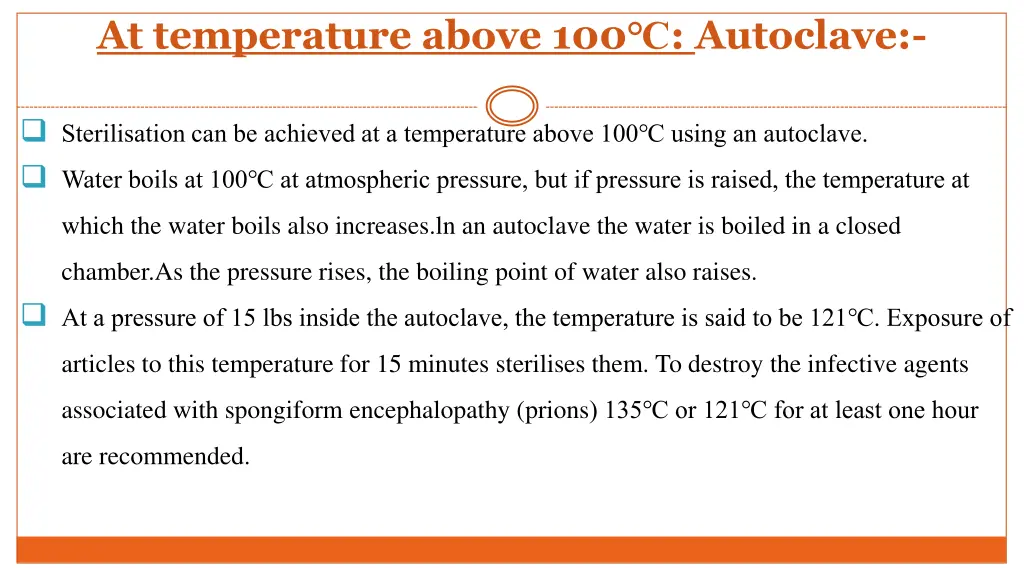 At temperature above 100°C: Autoclave:-

Sterilisation can be achieved at a temperature above 100°C using an autoclave.

Water boils at 100°C at atmospheric pressure, but if pressure is raised, the temperature at which the water boils also increases.ln an autoclave the water is boiled in a closed chamber.As the pressure rises, the boiling point of water also raises.

At a pressure of 15 lbs inside the autoclave, the temperature is said to be 121°C. Exposure of articles to this temperature for 15 minutes sterilises them. To destroy the infective agents associated with spongiform encephalopathy (prions) 135°C or 121°C for at least one hour are recommended.